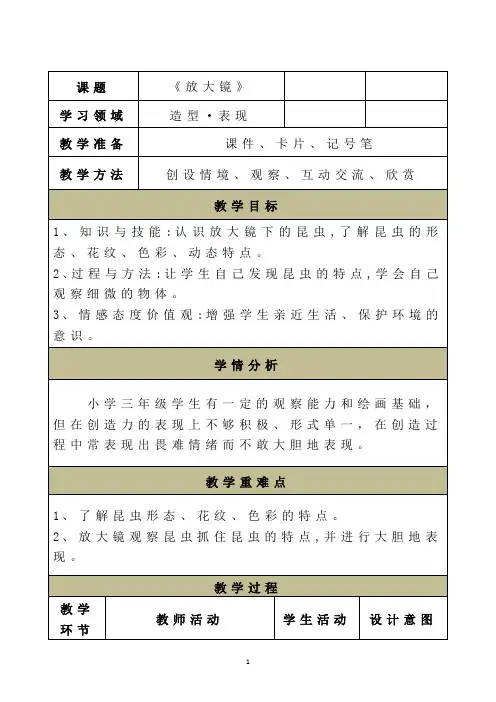 | 课题 | 《放大镜》 | | |
|---|---|---|---|
| 学习领域 | 造型·表现 | | |
| 教学准备 | 课件、卡片、记号笔 | | |
| 教学方法 | 创设情境、观察、互动交流、欣赏 | | |

教学目标

1、知识与技能:认识放大镜下的昆虫,了解昆虫的形态、花纹、色彩、动态特点。
2、过程与方法:让学生自己发现昆虫的特点,学会自己观察细微的物体。
3、情感态度价值观:增强学生亲近生活、保护环境的意识。

学情分析

小学三年级学生有一定的观察能力和绘画基础,但在创造力的表现上不够积极、形式单一,在创造过程中常表现出畏难情绪而不敢大胆地表现。

教学重难点

1、了解昆虫形态、花纹、色彩的特点。
2、放大镜观察昆虫抓住昆虫的特点,并进行大胆地表现。

教学过程

| 教学环节 | 教师活动 | 学生活动 | 设计意图 |
|---|---|---|---|

1